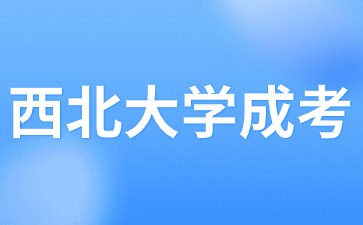 西北大学成考